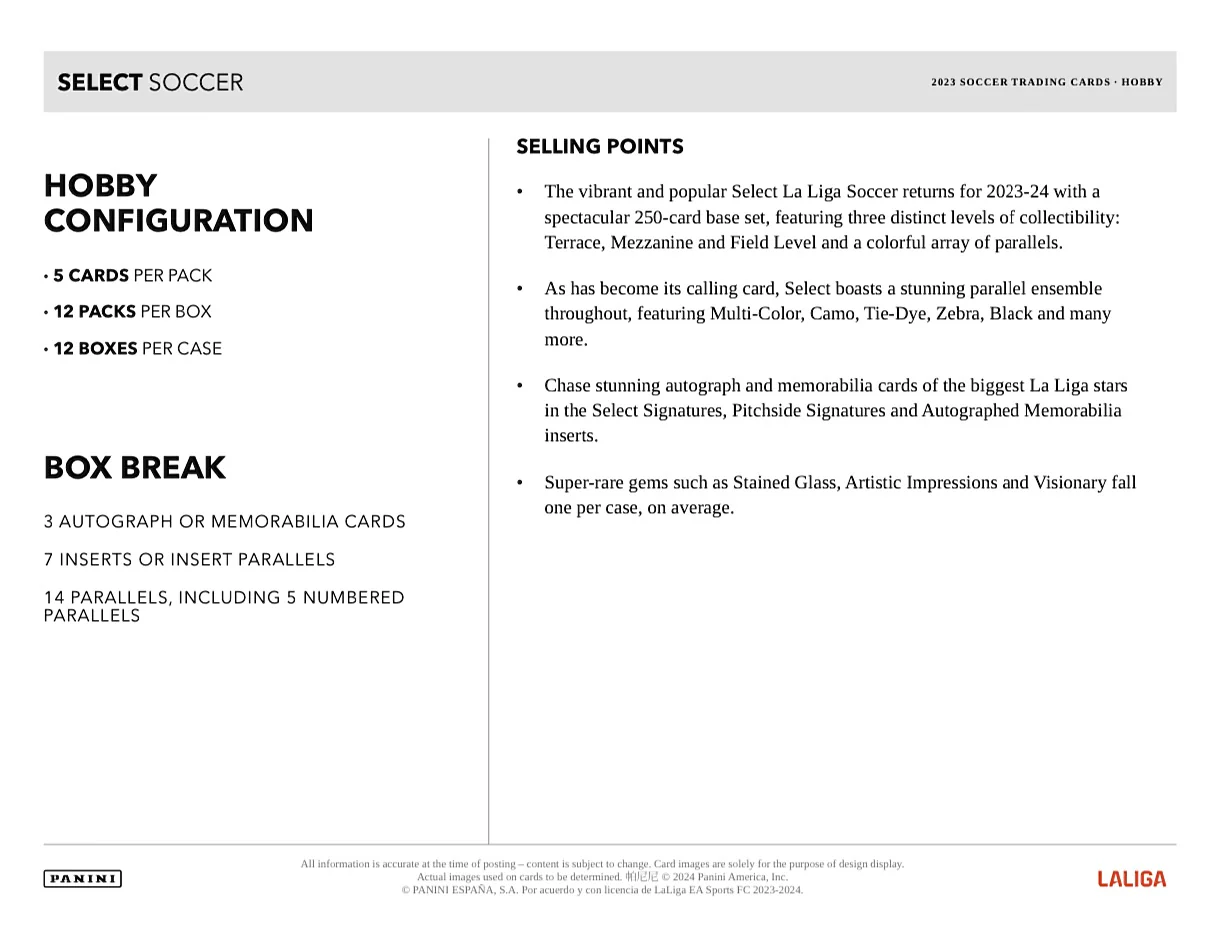 SELECT SOCCER

2023 SOCCER TRADING CARDS · HOBBY

HOBBY CONFIGURATION

• 5 CARDS PER PACK

• 12 PACKS PER BOX

• 12 BOXES PER CASE

BOX BREAK

3 AUTOGRAPH OR MEMORABILIA CARDS

7 INSERTS OR INSERT PARALLELS

14 PARALLELS, INCLUDING 5 NUMBERED PARALLELS

SELLING POINTS

• The vibrant and popular Select La Liga Soccer returns for 2023-24 with a spectacular 250-card base set, featuring three distinct levels of collectibility: Terrace, Mezzanine and Field Level and a colorful array of parallels.

• As has become its calling card, Select boasts a stunning parallel ensemble throughout, featuring Multi-Color, Camo, Tie-Dye, Zebra, Black and many more.

• Chase stunning autograph and memorabilia cards of the biggest La Liga stars in the Select Signatures, Pitchside Signatures and Autographed Memorabilia inserts.

• Super-rare gems such as Stained Glass, Artistic Impressions and Visionary fall one per case, on average.

PANINI

All information is accurate at the time of posting – content is subject to change. Card images are solely for the purpose of design display. Actual images used on cards to be determined. 帕尼尼 © 2024 Panini America, Inc. © PANINI ESPAÑA, S.A. Por acuerdo y con licencia de LaLiga EA Sports FC 2023-2024.

LALIGA